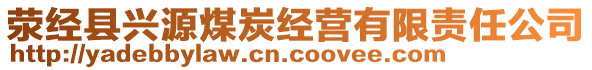 荥经县兴源煤炭经营有限责任公司
http://yadebbylaw.cn.coovee.com